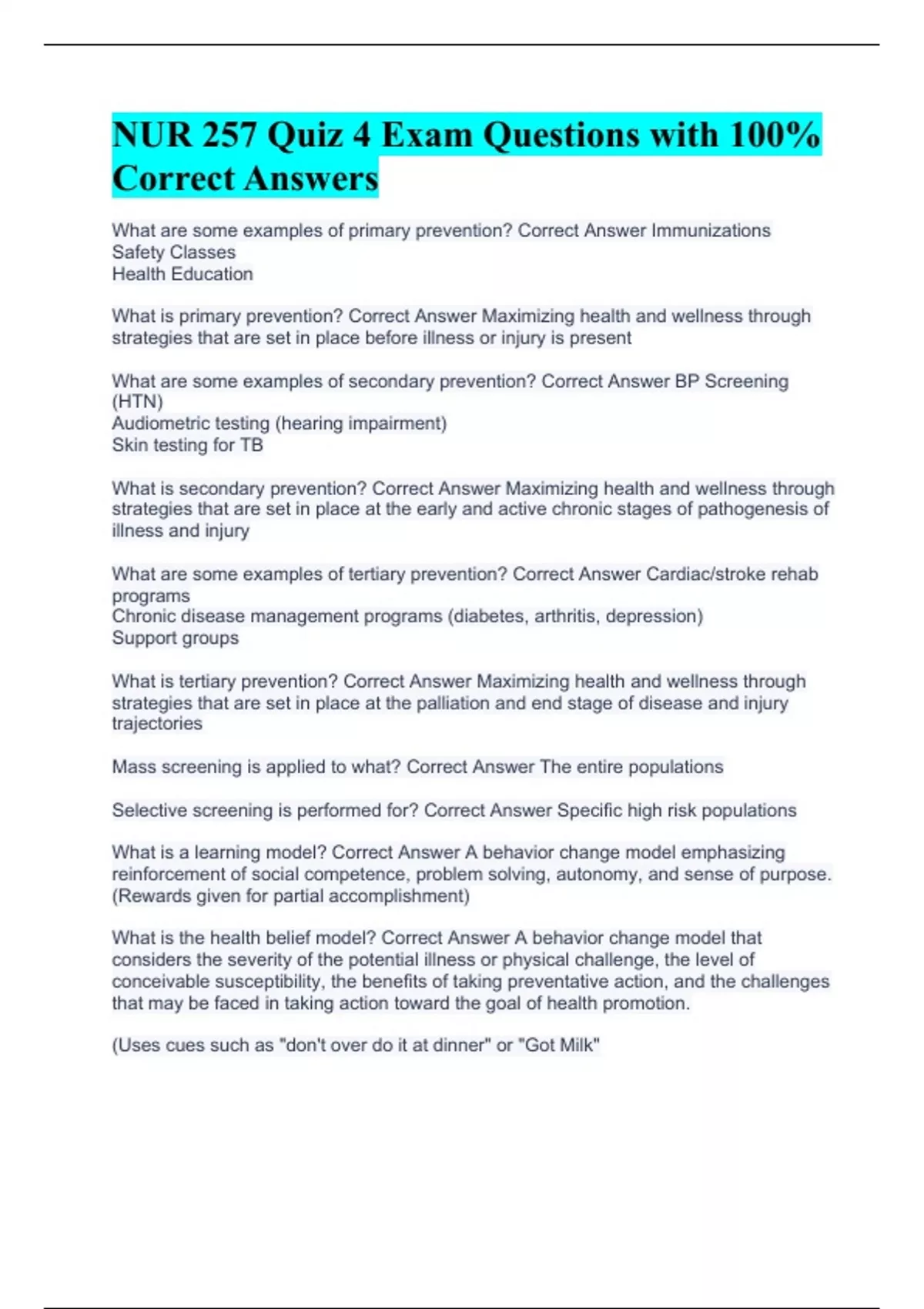 NUR 257 Quiz 4 Exam Questions with 100% Correct Answers

What are some examples of primary prevention? Correct Answer Immunizations
Safety Classes
Health Education

What is primary prevention? Correct Answer Maximizing health and wellness through strategies that are set in place before illness or injury is present

What are some examples of secondary prevention? Correct Answer BP Screening (HTN)
Audiometric testing (hearing impairment)
Skin testing for TB

What is secondary prevention? Correct Answer Maximizing health and wellness through strategies that are set in place at the early and active chronic stages of pathogenesis of illness and injury

What are some examples of tertiary prevention? Correct Answer Cardiac/stroke rehab programs
Chronic disease management programs (diabetes, arthritis, depression)
Support groups

What is tertiary prevention? Correct Answer Maximizing health and wellness through strategies that are set in place at the palliation and end stage of disease and injury trajectories

Mass screening is applied to what? Correct Answer The entire populations

Selective screening is performed for? Correct Answer Specific high risk populations

What is a learning model? Correct Answer A behavior change model emphasizing reinforcement of social competence, problem solving, autonomy, and sense of purpose. (Rewards given for partial accomplishment)

What is the health belief model? Correct Answer A behavior change model that considers the severity of the potential illness or physical challenge, the level of conceivable susceptibility, the benefits of taking preventative action, and the challenges that may be faced in taking action toward the goal of health promotion.

(Uses cues such as "don't over do it at dinner" or "Got Milk"